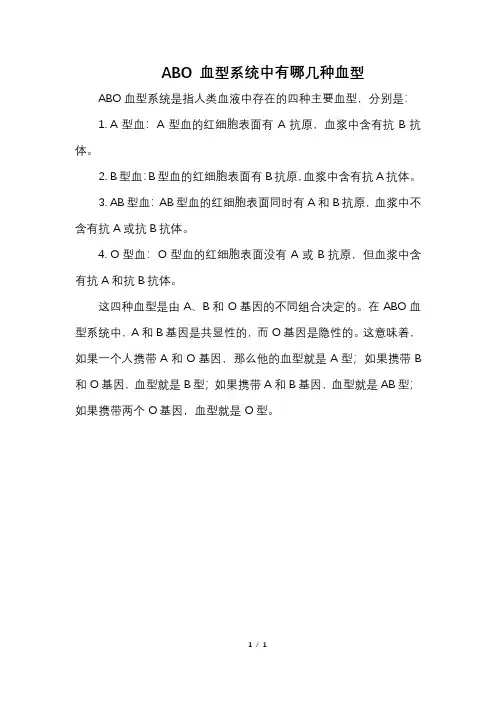 ABO 血型系统中有哪几种血型

ABO 血型系统是指人类血液中存在的四种主要血型，分别是：

1. A 型血：A 型血的红细胞表面有 A 抗原，血浆中含有抗 B 抗体。

2. B 型血：B 型血的红细胞表面有 B 抗原，血浆中含有抗 A 抗体。

3. AB 型血：AB 型血的红细胞表面同时有 A 和 B 抗原，血浆中不含有抗 A 或抗 B 抗体。

4. O 型血：O 型血的红细胞表面没有 A 或 B 抗原，但血浆中含有抗 A 和抗 B 抗体。

这四种血型是由 A、B 和 O 基因的不同组合决定的。在 ABO 血型系统中，A 和 B 基因是共显性的，而 O 基因是隐性的。这意味着，如果一个人携带 A 和 O 基因，那么他的血型就是 A 型；如果携带 B 和 O 基因，血型就是 B 型；如果携带 A 和 B 基因，血型就是 AB 型；如果携带两个 O 基因，血型就是 O 型。

1 / 1